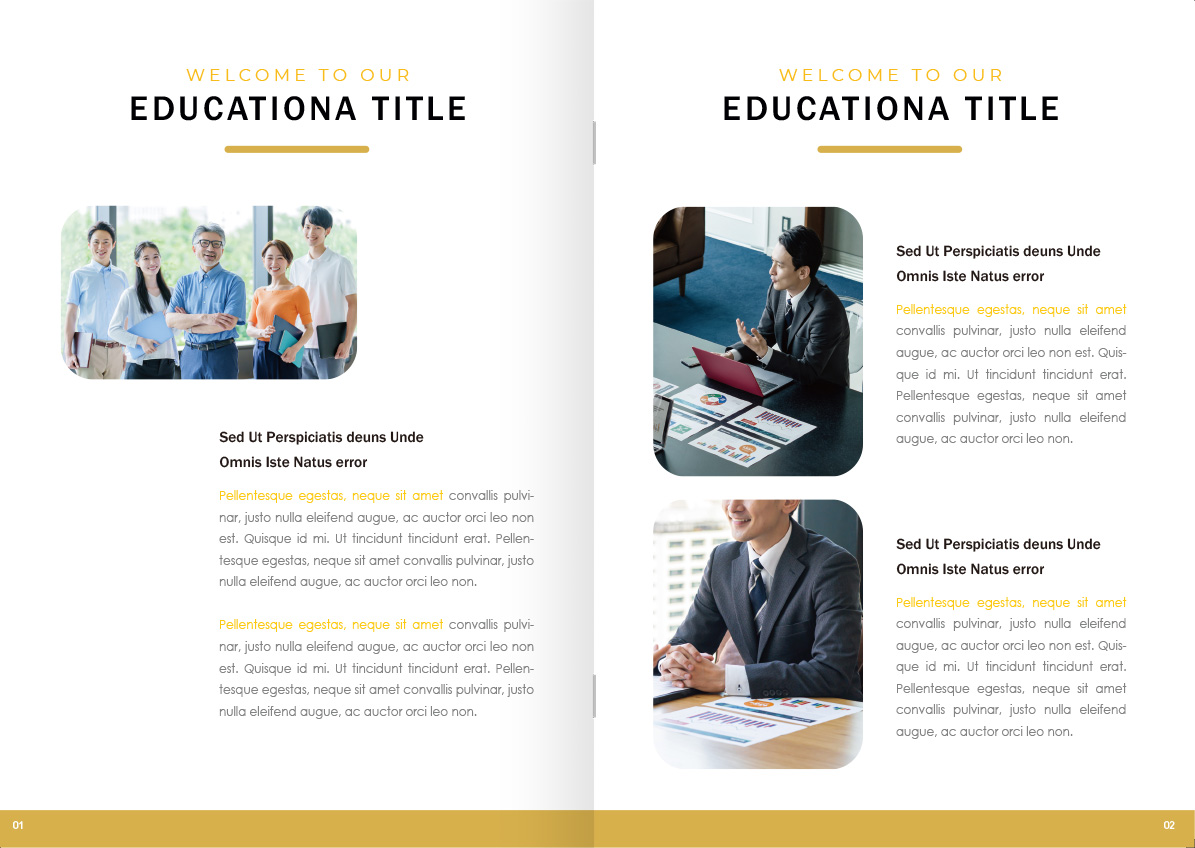 WELCOME TO OUR
EDUCATIONA TITLE

Sed Ut Perspiciatis deuns Unde Omnis Iste Natus error

Pellentesque egestas, neque sit amet convallis pulvinar, justo nulla eleifend augue, ac auctor orci leo non est. Quisque id mi. Ut tincidunt tincidunt erat. Pellentesque egestas, neque sit amet convallis pulvinar, justo nulla eleifend augue, ac auctor orci leo non.

Pellentesque egestas, neque sit amet convallis pulvinar, justo nulla eleifend augue, ac auctor orci leo non est. Quisque id mi. Ut tincidunt tincidunt erat. Pellentesque egestas, neque sit amet convallis pulvinar, justo nulla eleifend augue, ac auctor orci leo non.

01

WELCOME TO OUR
EDUCATIONA TITLE

Sed Ut Perspiciatis deuns Unde Omnis Iste Natus error

Pellentesque egestas, neque sit amet convallis pulvinar, justo nulla eleifend augue, ac auctor orci leo non est. Quisque id mi. Ut tincidunt tincidunt erat. Pellentesque egestas, neque sit amet convallis pulvinar, justo nulla eleifend augue, ac auctor orci leo non.

Sed Ut Perspiciatis deuns Unde Omnis Iste Natus error

Pellentesque egestas, neque sit amet convallis pulvinar, justo nulla eleifend augue, ac auctor orci leo non est. Quisque id mi. Ut tincidunt tincidunt erat. Pellentesque egestas, neque sit amet convallis pulvinar, justo nulla eleifend augue, ac auctor orci leo non.

02